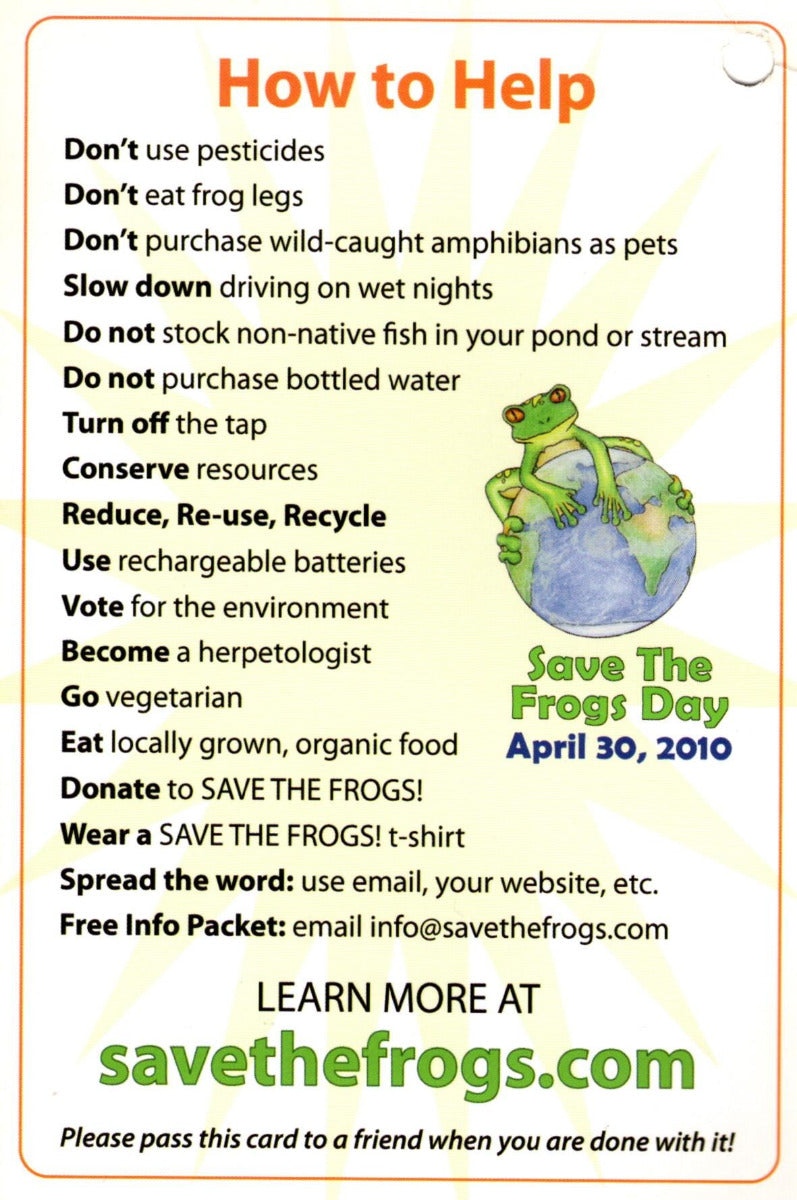 How to Help

Don't use pesticides

Don't eat frog legs

Don't purchase wild-caught amphibians as pets

Slow down driving on wet nights

Do not stock non-native fish in your pond or stream

Do not purchase bottled water

Turn off the tap

Conserve resources

Reduce, Re-use, Recycle

Use rechargeable batteries

Vote for the environment

Become a herpetologist

Go vegetarian

Eat locally grown, organic food

Donate to SAVE THE FROGS!

Wear a SAVE THE FROGS! t-shirt

Spread the word: use email, your website, etc.

Free Info Packet: email info@savethefrogs.com

Save The Frogs Day
April 30, 2010

LEARN MORE AT
savethefrogs.com

Please pass this card to a friend when you are done with it!